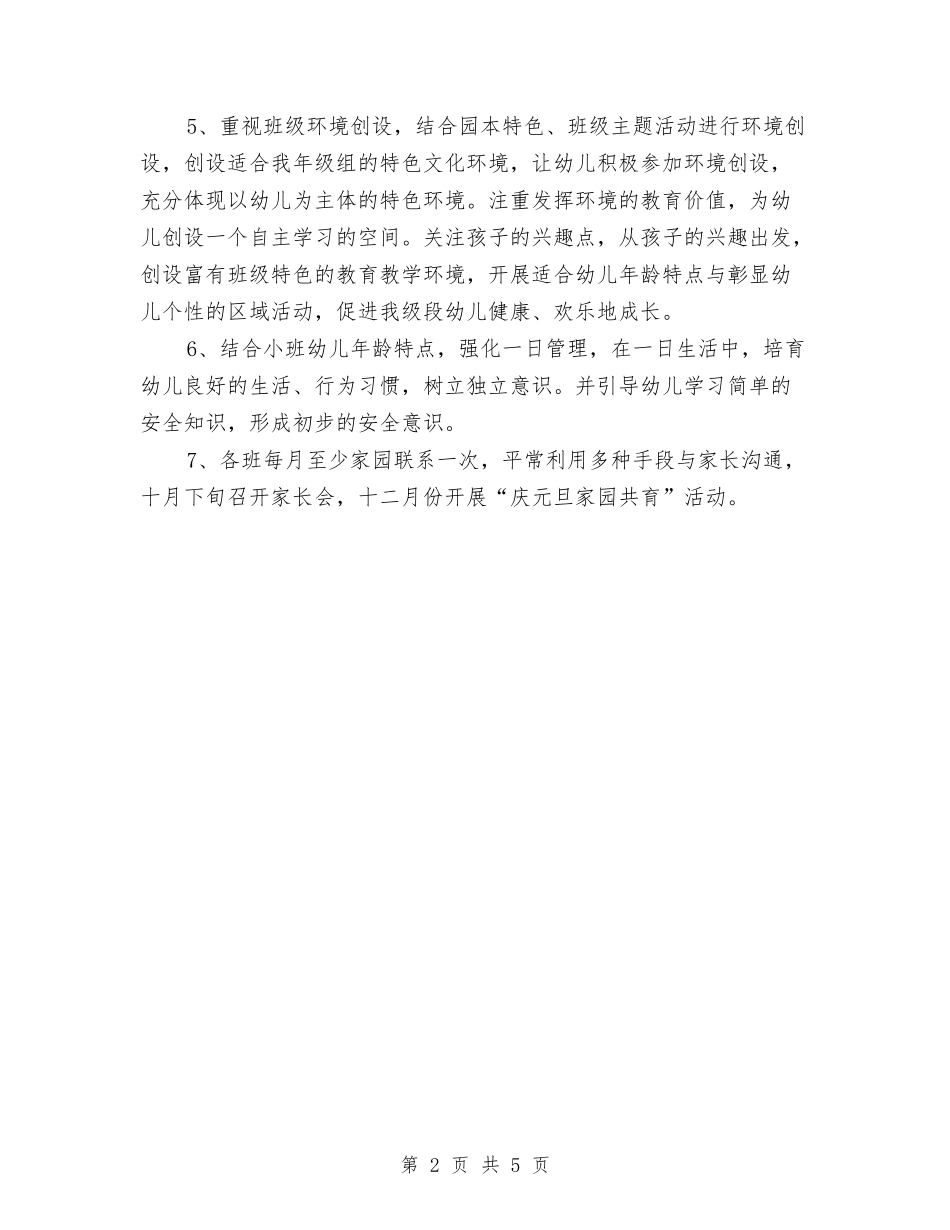 5、重视班级环境创设，结合园本特色、班级主题活动进行环境创设，创设适合我年级组的特色文化环境，让幼儿积极参加环境创设，充分体现以幼儿为主体的特色环境。注重发挥环境的教育价值，为幼儿创设一个自主学习的空间。关注孩子的兴趣点，从孩子的兴趣出发，创设富有班级特色的教育教学环境，开展适合幼儿年龄特点与彰显幼儿个性的区域活动，促进我级段幼儿健康、欢乐地成长。

6、结合小班幼儿年龄特点，强化一日管理，在一日生活中，培育幼儿良好的生活、行为习惯，树立独立意识。并引导幼儿学习简单的安全知识，形成初步的安全意识。

7、各班每月至少家园联系一次，平常利用多种手段与家长沟通，十月下旬召开家长会，十二月份开展“庆元旦家园共育”活动。

第 2 页 共 5 页